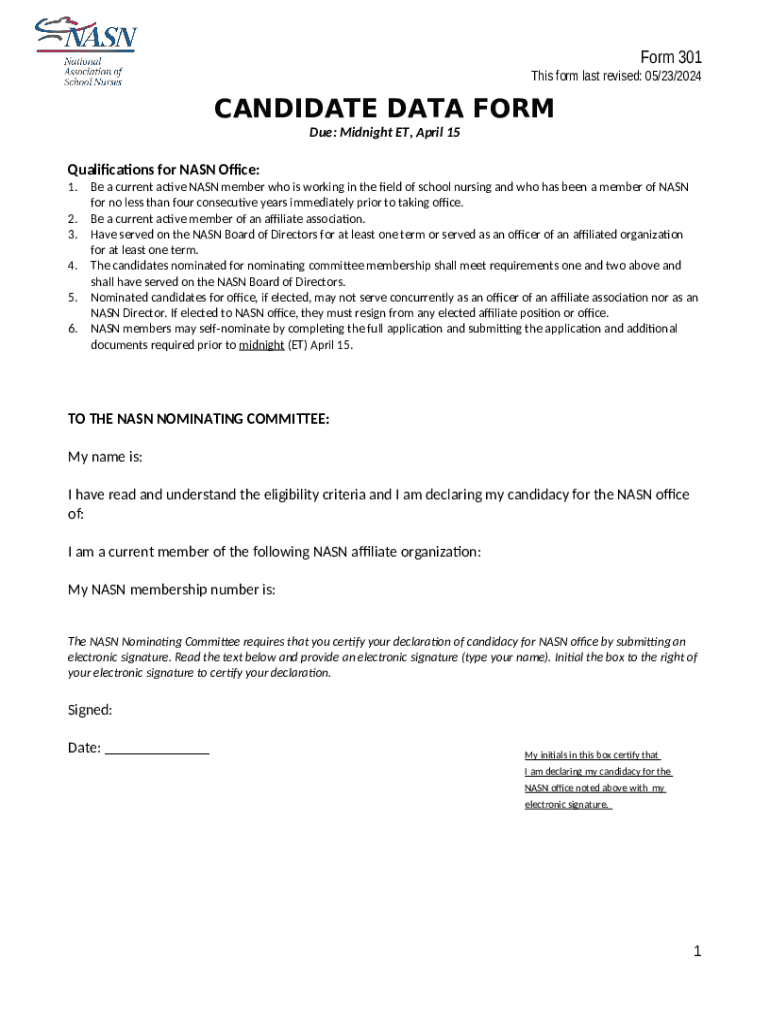 NASN
National Association of School Nurses

Form 301
This form last revised: 05/23/2024

CANDIDATE DATA FORM
Due: Midnight ET, April 15

Qualifications for NASN Office:
1. Be a current active NASN member who is working in the field of school nursing and who has been a member of NASN for no less than four consecutive years immediately prior to taking office.
2. Be a current active member of an affiliate association.
3. Have served on the NASN Board of Directors for at least one term or served as an officer of an affiliated organization for at least one term.
4. The candidates nominated for nominating committee membership shall meet requirements one and two above and shall have served on the NASN Board of Directors.
5. Nominated candidates for office, if elected, may not serve concurrently as an officer of an affiliate association nor as an NASN Director. If elected to NASN office, they must resign from any elected affiliate position or office.
6. NASN members may self-nominate by completing the full application and submitting the application and additional documents required prior to midnight (ET) April 15.

TO THE NASN NOMINATING COMMITTEE:

My name is:

I have read and understand the eligibility criteria and I am declaring my candidacy for the NASN office of:

I am a current member of the following NASN affiliate organization:

My NASN membership number is:

The NASN Nominating Committee requires that you certify your declaration of candidacy for NASN office by submitting an electronic signature. Read the text below and provide an electronic signature (type your name). Initial the box to the right of your electronic signature to certify your declaration.

Signed:

Date: _______________

My initials in this box certify that I am declaring my candidacy for the NASN office noted above with my electronic signature.

1